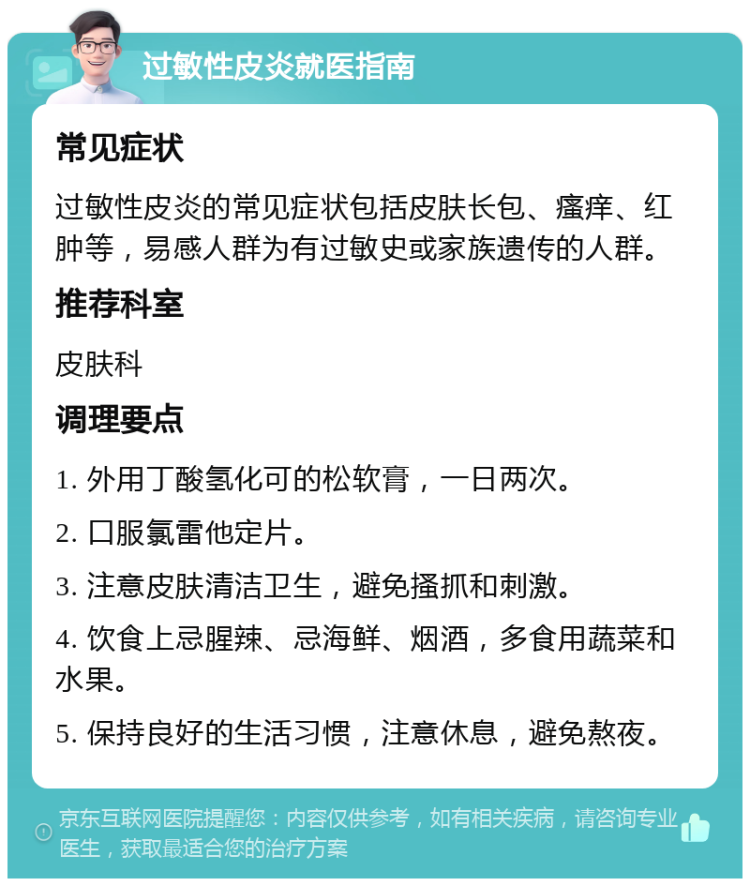 过敏性皮炎就医指南

常见症状

过敏性皮炎的常见症状包括皮肤长包、瘙痒、红肿等，易感人群为有过敏史或家族遗传的人群。

推荐科室

皮肤科

调理要点

1. 外用丁酸氢化可的松软膏，一日两次。

2. 口服氯雷他定片。

3. 注意皮肤清洁卫生，避免搔抓和刺激。

4. 饮食上忌腥辣、忌海鲜、烟酒，多食用蔬菜和水果。

5. 保持良好的生活习惯，注意休息，避免熬夜。

京东互联网医院提醒您：内容仅供参考，如有相关疾病，请咨询专业医生，获取最适合您的治疗方案